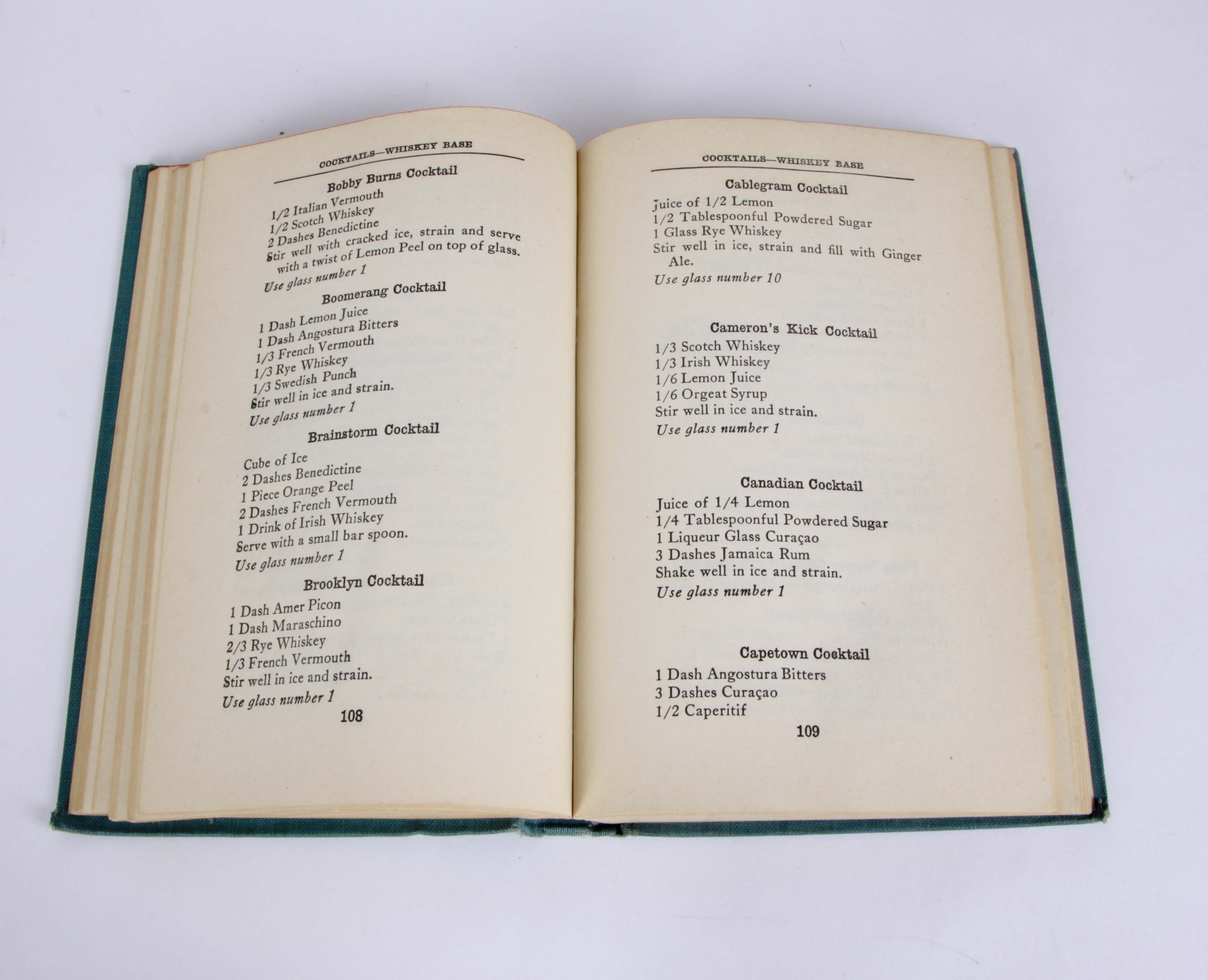 COCKTAILS—WHISKEY BASE

Bobby Burns Cocktail

1/2 Italian Vermouth
1/2 Scotch Whiskey
2 Dashes Benedictine
Stir well with cracked ice, strain and serve with a twist of Lemon Peel on top of glass.
Use glass number 1

Boomerang Cocktail

1 Dash Lemon Juice
1 Dash Angostura Bitters
1/3 French Vermouth
1/3 Rye Whiskey
1/3 Swedish Punch
Stir well in ice and strain.
Use glass number 1

Brainstorm Cocktail

Cube of Ice
2 Dashes Benedictine
1 Piece Orange Peel
2 Dashes French Vermouth
1 Drink of Irish Whiskey
Serve with a small bar spoon.
Use glass number 1

Brooklyn Cocktail

1 Dash Amer Picon
1 Dash Maraschino
2/3 Rye Whiskey
1/3 French Vermouth
Stir well in ice and strain.
Use glass number 1

108

COCKTAILS—WHISKEY BASE

Cablegram Cocktail

Juice of 1/2 Lemon
1/2 Tablespoonful Powdered Sugar
1 Glass Rye Whiskey
Stir well in ice, strain and fill with Ginger Ale.
Use glass number 10

Cameron's Kick Cocktail

1/3 Scotch Whiskey
1/3 Irish Whiskey
1/6 Lemon Juice
1/6 Orgeat Syrup
Stir well in ice and strain.
Use glass number 1

Canadian Cocktail

Juice of 1/4 Lemon
1/4 Tablespoonful Powdered Sugar
1 Liqueur Glass Curaçao
3 Dashes Jamaica Rum
Shake well in ice and strain.
Use glass number 1

Capetown Cocktail

1 Dash Angostura Bitters
3 Dashes Curaçao
1/2 Caperitif

109